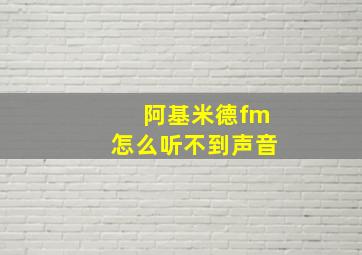 阿基米德fm
怎么听不到声音